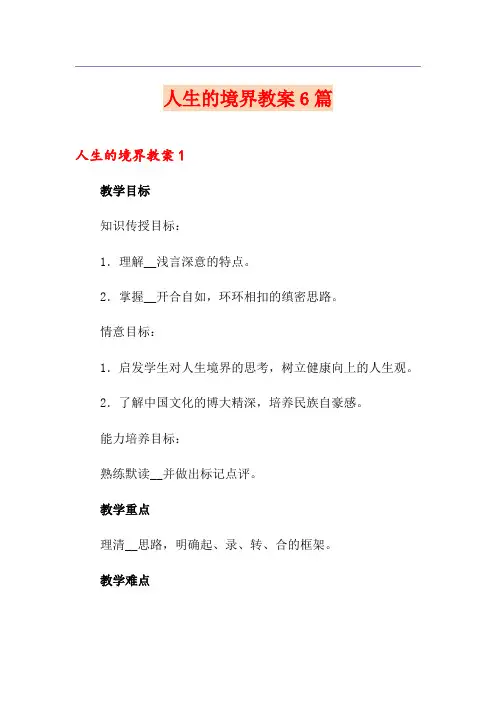 人生的境界教案6篇

人生的境界教案1

教学目标

知识传授目标：

1．理解__浅言深意的特点。

2．掌握__开合自如，环环相扣的缜密思路。

情意目标：

1．启发学生对人生境界的思考，树立健康向上的人生观。

2．了解中国文化的博大精深，培养民族自豪感。

能力培养目标：

熟练默读__并做出标记点评。

教学重点

理清__思路，明确起、录、转、合的框架。

教学难点